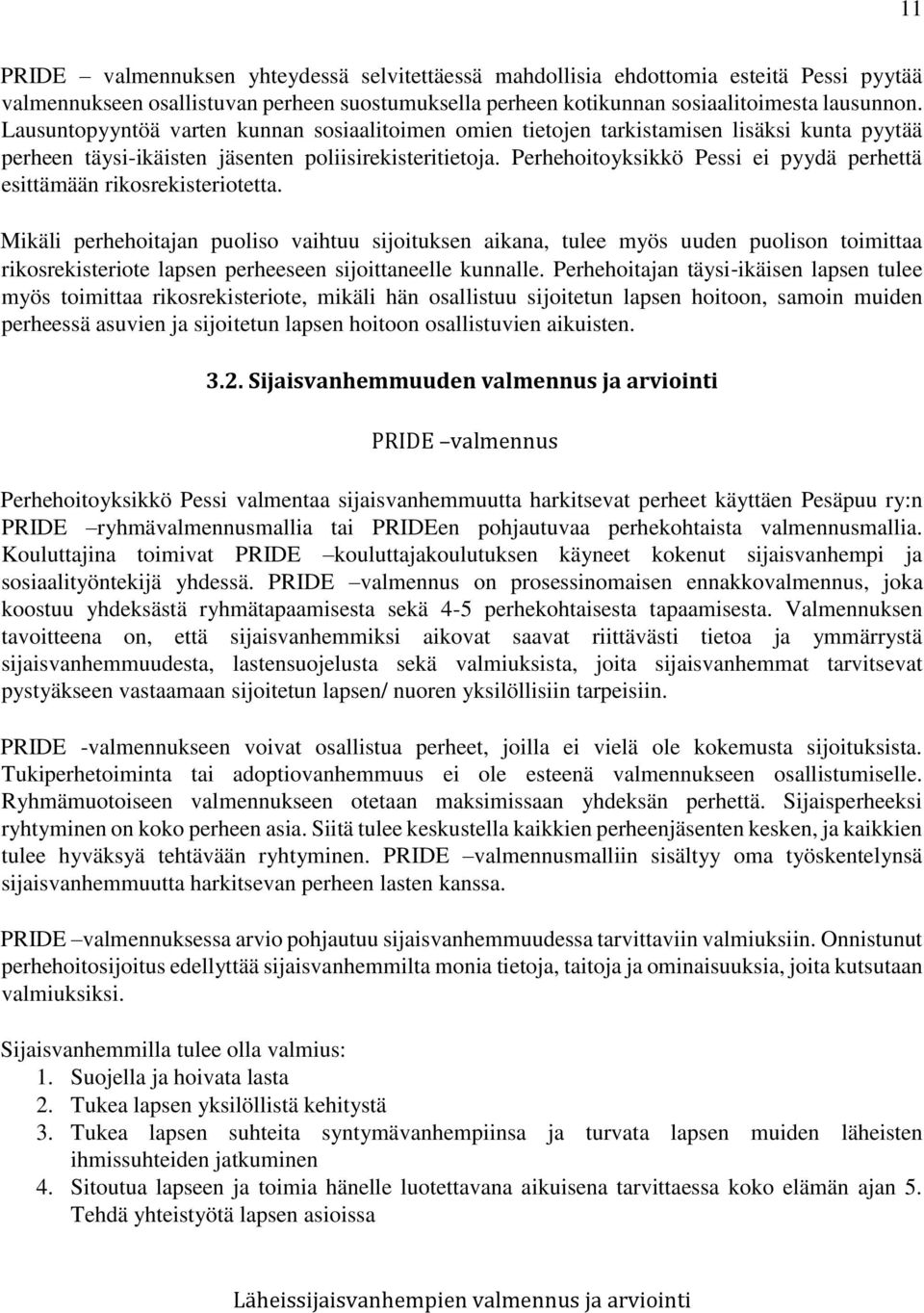 11

PRIDE – valmennuksen yhteydessä selvitettäessä mahdollisia ehdottomia esteitä Pessi pyytää valmennukseen osallistuvan perheen suostumuksella perheen kotikunnan sosiaalitoimesta lausunnon. Lausuntopyyntöä varten kunnan sosiaalitoimen omien tietojen tarkistamisen lisäksi kunta pyytää perheen täysi-ikäisten jäsenten poliisirekisteritietoja. Perhehoitoyksikkö Pessi ei pyydä perhettä esittämään rikosrekisteriotetta.

Mikäli perhehoitajan puoliso vaihtuu sijoituksen aikana, tulee myös uuden puolison toimittaa rikosrekisteriote lapsen perheeseen sijoittaneelle kunnalle. Perhehoitajan täysi-ikäisen lapsen tulee myös toimittaa rikosrekisteriote, mikäli hän osallistuu sijoitetun lapsen hoitoon, samoin muiden perheessä asuvien ja sijoitetun lapsen hoitoon osallistuvien aikuisten.

3.2. Sijaisvanhemmuuden valmennus ja arviointi

PRIDE –valmennus

Perhehoitoyksikkö Pessi valmentaa sijaisvanhemmuutta harkitsevat perheet käyttäen Pesäpuu ry:n PRIDE –ryhmävalmennusmallia tai PRIDEen pohjautuvaa perhekohtaista valmennusmallia. Kouluttajina toimivat PRIDE –kouluttajakoulutuksen käyneet kokenut sijaisvanhempi ja sosiaalityöntekijä yhdessä. PRIDE –valmennus on prosessinomaisen ennakkovalmennus, joka koostuu yhdeksästä ryhmätapaamisesta sekä 4-5 perhekohtaisesta tapaamisesta. Valmennuksen tavoitteena on, että sijaisvanhemmiksi aikovat saavat riittävästi tietoa ja ymmärrystä sijaisvanhemmuudesta, lastensuojelusta sekä valmiuksista, joita sijaisvanhemmat tarvitsevat pystyäkseen vastaamaan sijoitetun lapsen/ nuoren yksilöllisiin tarpeisiin.

PRIDE -valmennukseen voivat osallistua perheet, joilla ei vielä ole kokemusta sijoituksista. Tukiperhetoiminta tai adoptiovanhemmuus ei ole esteenä valmennukseen osallistumiselle. Ryhmämuotoiseen valmennukseen otetaan maksimissaan yhdeksän perhettä. Sijaisperheeksi ryhtyminen on koko perheen asia. Siitä tulee keskustella kaikkien perheenjäsenten kesken, ja kaikkien tulee hyväksyä tehtävään ryhtyminen. PRIDE –valmennusmalliin sisältyy oma työskentelynsä sijaisvanhemmuutta harkitsevan perheen lasten kanssa.

PRIDE –valmennuksessa arvio pohjautuu sijaisvanhemmuudessa tarvittaviin valmiuksiin. Onnistunut perhehoitosijoitus edellyttää sijaisvanhemmilta monia tietoja, taitoja ja ominaisuuksia, joita kutsutaan valmiuksiksi.

Sijaisvanhemmilla tulee olla valmius:
1. Suojella ja hoivata lasta
2. Tukea lapsen yksilöllistä kehitystä
3. Tukea lapsen suhteita syntymävanhempiinsa ja turvata lapsen muiden läheisten ihmissuhteiden jatkuminen
4. Sitoutua lapseen ja toimia hänelle luotettavana aikuisena tarvittaessa koko elämän ajan 5. Tehdä yhteistyötä lapsen asioissa

Läheissijaisvanhempien valmennus ja arviointi